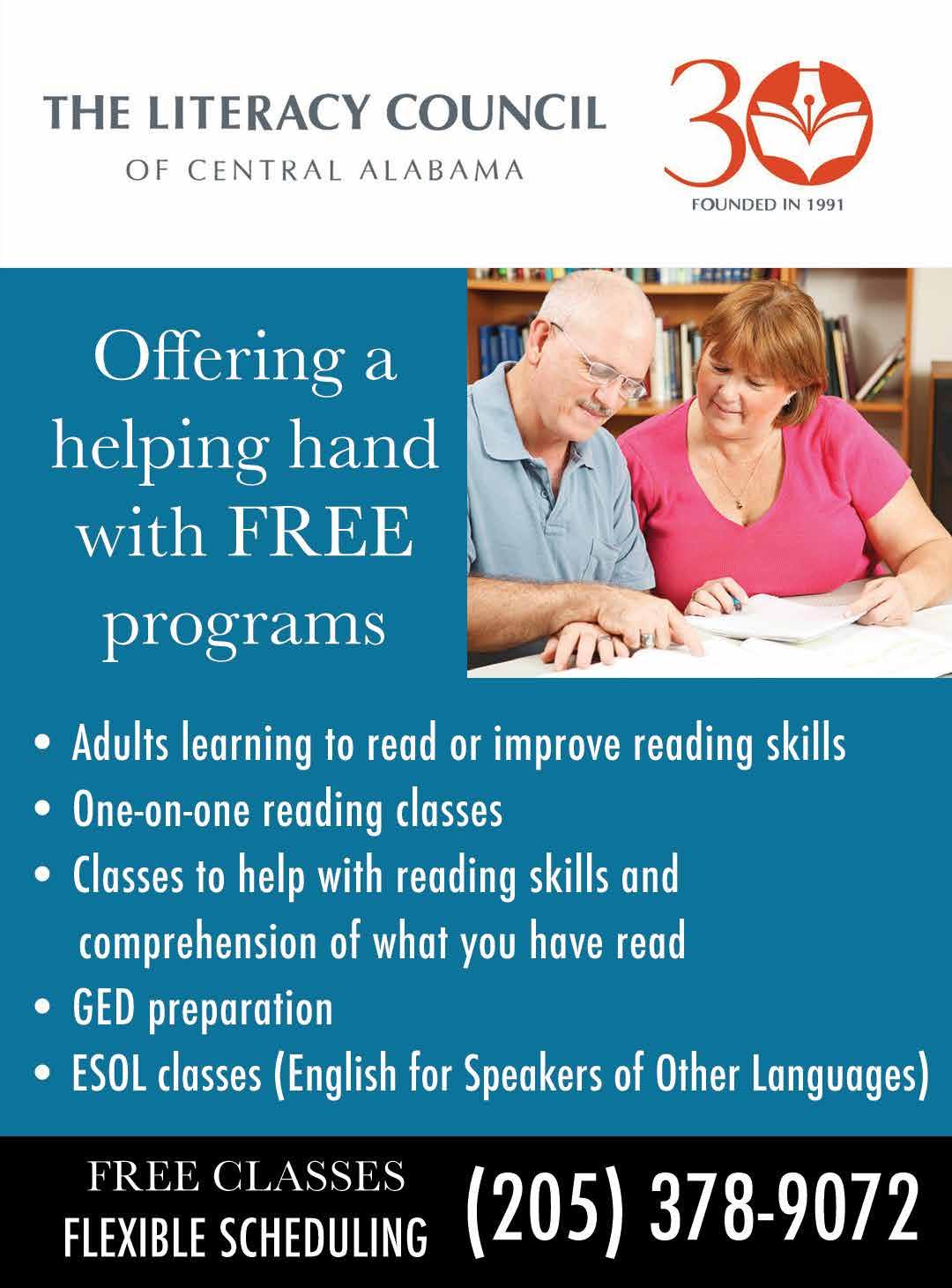 THE LITERACY COUNCIL
OF CENTRAL ALABAMA

30
FOUNDED IN 1991

Offering a helping hand with FREE programs

• Adults learning to read or improve reading skills
• One-on-one reading classes
• Classes to help with reading skills and comprehension of what you have read
• GED preparation
• ESOL classes (English for Speakers of Other Languages)

FREE CLASSES
FLEXIBLE SCHEDULING

(205) 378-9072